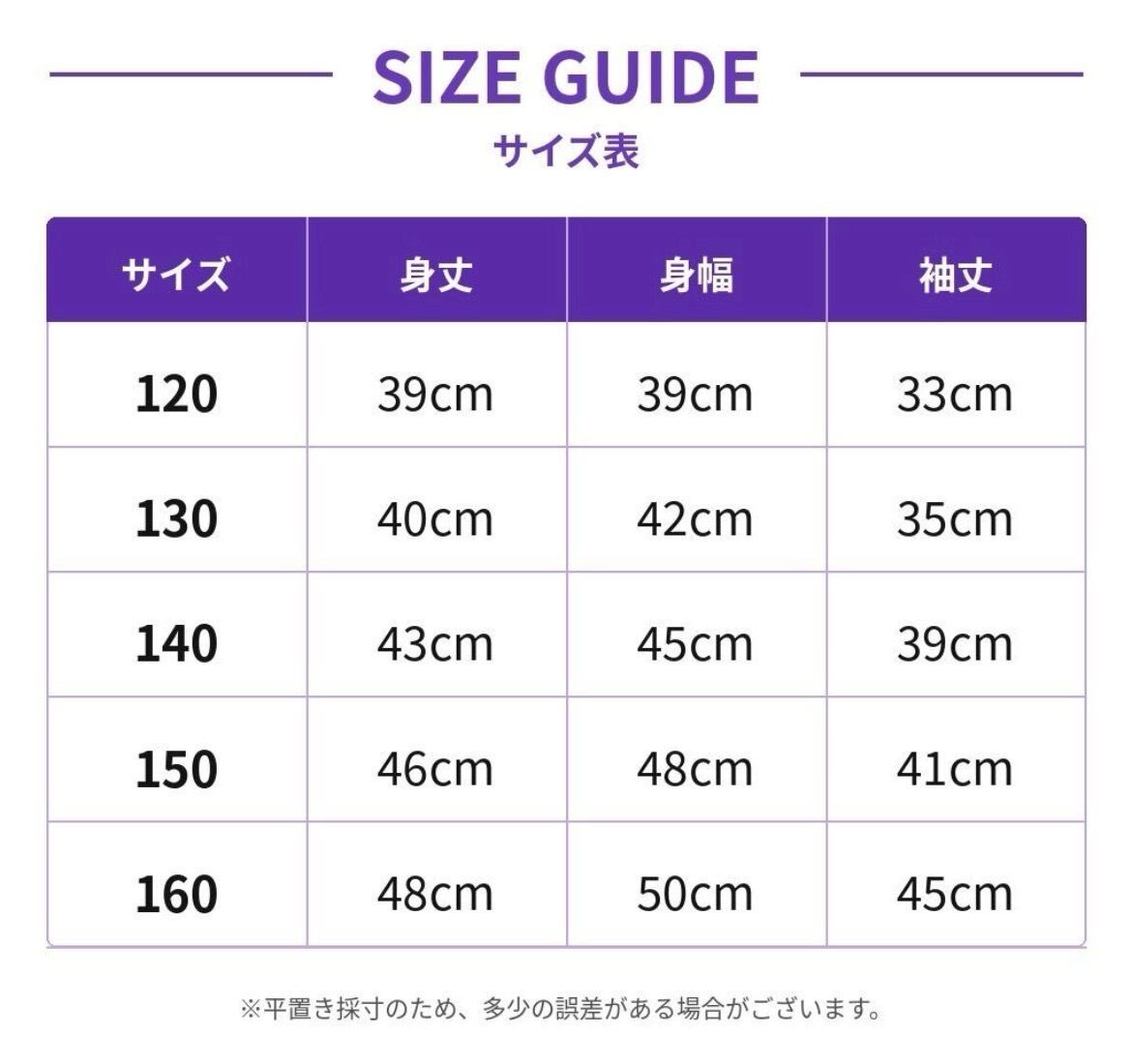 SIZE GUIDE
サイズ表

| サイズ | 身丈 | 身幅 | 袖丈 |
|---|---|---|---|
| 120 | 39cm | 39cm | 33cm |
| 130 | 40cm | 42cm | 35cm |
| 140 | 43cm | 45cm | 39cm |
| 150 | 46cm | 48cm | 41cm |
| 160 | 48cm | 50cm | 45cm |

※平置き採寸のため、多少の誤差がある場合がございます。